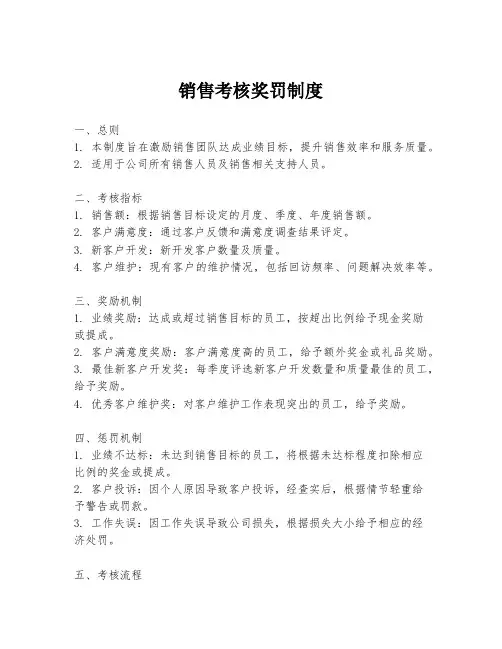 销售考核奖罚制度

一、总则
1. 本制度旨在激励销售团队达成业绩目标，提升销售效率和服务质量。
2. 适用于公司所有销售人员及销售相关支持人员。

二、考核指标
1. 销售额：根据销售目标设定的月度、季度、年度销售额。
2. 客户满意度：通过客户反馈和满意度调查结果评定。
3. 新客户开发：新开发客户数量及质量。
4. 客户维护：现有客户的维护情况，包括回访频率、问题解决效率等。

三、奖励机制
1. 业绩奖励：达成或超过销售目标的员工，按超出比例给予现金奖励或提成。
2. 客户满意度奖励：客户满意度高的员工，给予额外奖金或礼品奖励。
3. 最佳新客户开发奖：每季度评选新客户开发数量和质量最佳的员工，给予奖励。
4. 优秀客户维护奖：对客户维护工作表现突出的员工，给予奖励。

四、惩罚机制
1. 业绩不达标：未达到销售目标的员工，将根据未达标程度扣除相应比例的奖金或提成。
2. 客户投诉：因个人原因导致客户投诉，经查实后，根据情节轻重给予警告或罚款。
3. 工作失误：因工作失误导致公司损失，根据损失大小给予相应的经济处罚。

五、考核流程